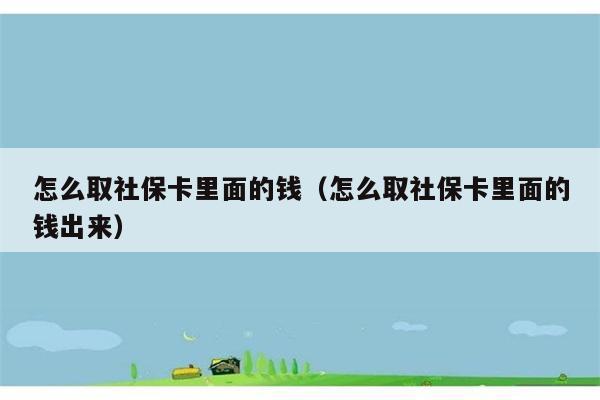 怎么取社保卡里面的钱（怎么取社保卡里面的钱出来）